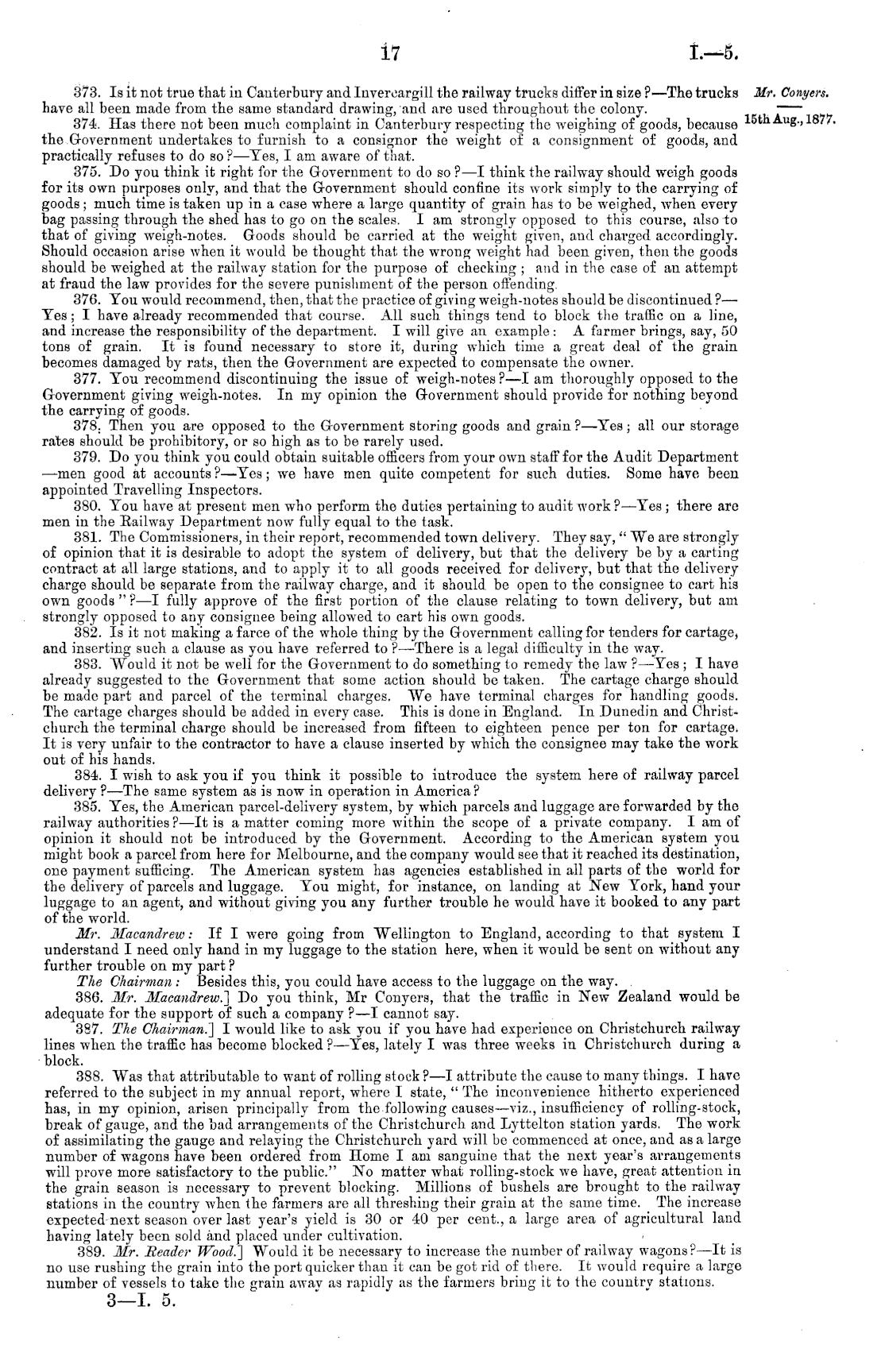 17 I.—5.

Mr. Conyers.

15th Aug., 1877.

373. Is it not true that in Canterbury and Invercargill the railway trucks differ in size?—The trucks have all been made from the same standard drawing, and are used throughout the colony.

374. Has there not been much complaint in Canterbury respecting the weighing of goods, because the Government undertakes to furnish to a consignor the weight of a consignment of goods, and practically refuses to do so?—Yes, I am aware of that.

375. Do you think it right for the Government to do so?—I think the railway should weigh goods for its own purposes only, and that the Government should confine its work simply to the carrying of goods; much time is taken up in a case where a large quantity of grain has to be weighed, when every bag passing through the shed has to go on the scales. I am strongly opposed to this course, also to that of giving weigh-notes. Goods should be carried at the weight given, and charged accordingly. Should occasion arise when it would be thought that the wrong weight had been given, then the goods should be weighed at the railway station for the purpose of checking; and in the case of an attempt at fraud the law provides for the severe punishment of the person offending.

376. You would recommend, then, that the practice of giving weigh-notes should be discontinued?—Yes; I have already recommended that course. All such things tend to block the traffic on a line, and increase the responsibility of the department. I will give an example: A farmer brings, say, 50 tons of grain. It is found necessary to store it, during which time a great deal of the grain becomes damaged by rats, then the Government are expected to compensate the owner.

377. You recommend discontinuing the issue of weigh-notes?—I am thoroughly opposed to the Government giving weigh-notes. In my opinion the Government should provide for nothing beyond the carrying of goods.

378. Then you are opposed to the Government storing goods and grain?—Yes; all our storage rates should be prohibitory, or so high as to be rarely used.

379. Do you think you could obtain suitable officers from your own staff for the Audit Department—men good at accounts?—Yes; we have men quite competent for such duties. Some have been appointed Travelling Inspectors.

380. You have at present men who perform the duties pertaining to audit work?—Yes; there are men in the Railway Department now fully equal to the task.

381. The Commissioners, in their report, recommended town delivery. They say, "We are strongly of opinion that it is desirable to adopt the system of delivery, but that the delivery be by a carting contract at all large stations, and to apply it to all goods received for delivery, but that the delivery charge should be separate from the railway charge, and it should be open to the consignee to cart his own goods"?—I fully approve of the first portion of the clause relating to town delivery, but am strongly opposed to any consignee being allowed to cart his own goods.

382. Is it not making a farce of the whole thing by the Government calling for tenders for cartage, and inserting such a clause as you have referred to?—There is a legal difficulty in the way.

383. Would it not be well for the Government to do something to remedy the law?—Yes; I have already suggested to the Government that some action should be taken. The cartage charge should be made part and parcel of the terminal charges. We have terminal charges for handling goods. The cartage charges should be added in every case. This is done in England. In Dunedin and Christchurch the terminal charge should be increased from fifteen to eighteen pence per ton for cartage. It is very unfair to the contractor to have a clause inserted by which the consignee may take the work out of his hands.

384. I wish to ask you if you think it possible to introduce the system here of railway parcel delivery?—The same system as is now in operation in America?

385. Yes, the American parcel-delivery system, by which parcels and luggage are forwarded by the railway authorities?—It is a matter coming more within the scope of a private company. I am of opinion it should not be introduced by the Government. According to the American system you might book a parcel from here for Melbourne, and the company would see that it reached its destination, one payment sufficing. The American system has agencies established in all parts of the world for the delivery of parcels and luggage. You might, for instance, on landing at New York, hand your luggage to an agent, and without giving you any further trouble he would have it booked to any part of the world.

Mr. Macandrew: If I were going from Wellington to England, according to that system I understand I need only hand in my luggage to the station here, when it would be sent on without any further trouble on my part?

The Chairman: Besides this, you could have access to the luggage on the way.

386. Mr. Macandrew.] Do you think, Mr Conyers, that the traffic in New Zealand would be adequate for the support of such a company?—I cannot say.

387. The Chairman.] I would like to ask you if you have had experience on Christchurch railway lines when the traffic has become blocked?—Yes, lately I was three weeks in Christchurch during a block.

388. Was that attributable to want of rolling stock?—I attribute the cause to many things. I have referred to the subject in my annual report, where I state, "The inconvenience hitherto experienced has, in my opinion, arisen principally from the following causes—viz., insufficiency of rolling-stock, break of gauge, and the bad arrangements of the Christchurch and Lyttelton station yards. The work of assimilating the gauge and relaying the Christchurch yard will be commenced at once, and as a large number of wagons have been ordered from Home I am sanguine that the next year's arrangements will prove more satisfactory to the public." No matter what rolling-stock we have, great attention in the grain season is necessary to prevent blocking. Millions of bushels are brought to the railway stations in the country when the farmers are all threshing their grain at the same time. The increase expected next season over last year's yield is 30 or 40 per cent., a large area of agricultural land having lately been sold and placed under cultivation.

389. Mr. Reader Wood.] Would it be necessary to increase the number of railway wagons?—It is no use rushing the grain into the port quicker than it can be got rid of there. It would require a large number of vessels to take the grain away as rapidly as the farmers bring it to the country stations.

3—I. 5.